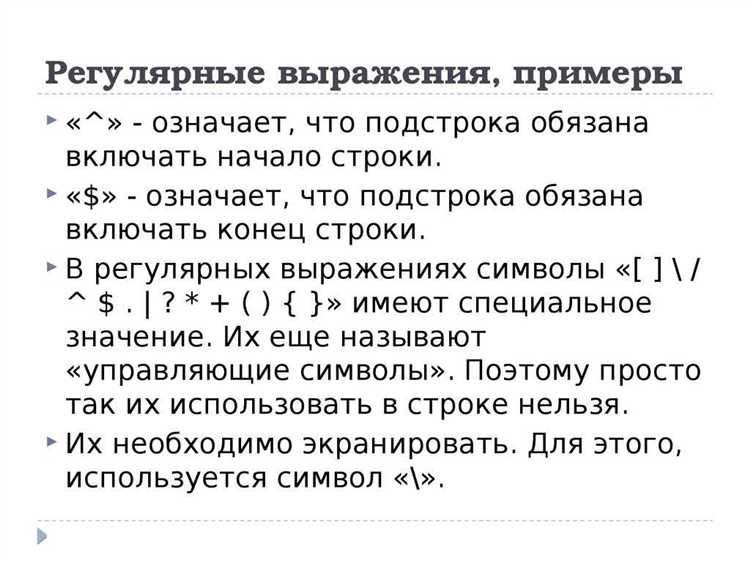 Регулярные выражения, примеры

▸ «^» - означает, что подстрока обязана включать начало строки.

▸ «$» - означает, что подстрока обязана включать конец строки.

▸ В регулярных выражениях символы «[ ] \ / ^ $ . | ? * + ( ) { }» имеют специальное значение. Их еще называют «управляющие символы». Поэтому просто так их использовать в строке нельзя.

▸ Их необходимо экранировать. Для этого, используется символ «\».